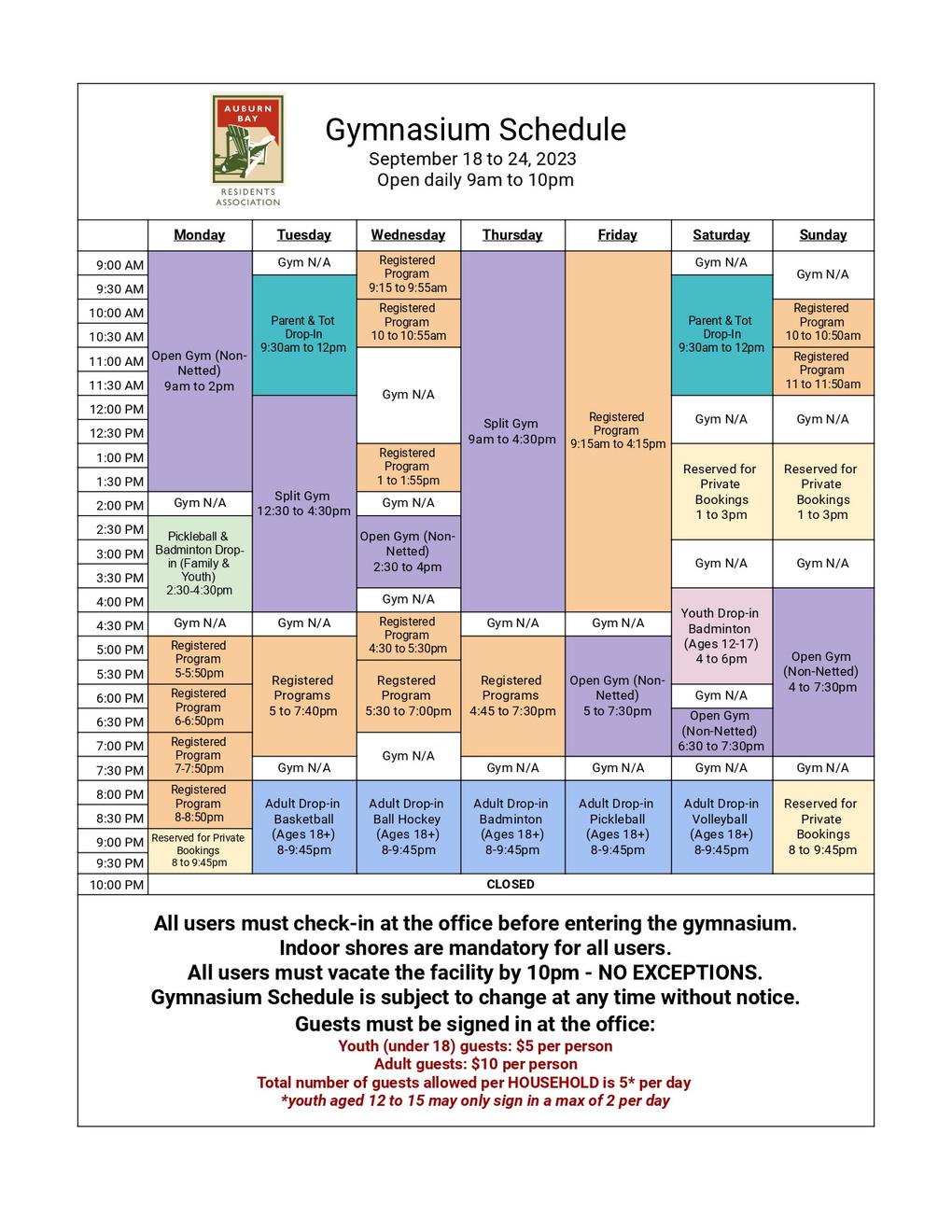 AUBURN BAY
RESIDENTS ASSOCIATION

Gymnasium Schedule
September 18 to 24, 2023
Open daily 9am to 10pm

| | Monday | Tuesday | Wednesday | Thursday | Friday | Saturday | Sunday |
|---|---|---|---|---|---|---|---|
| 9:00 AM | Open Gym (Non-Netted) 9am to 2pm | Gym N/A | Registered Program 9:15 to 9:55am | Split Gym 9am to 4:30pm | Registered Program 9:15am to 4:15pm | Gym N/A | Gym N/A |
| 9:30 AM | | Parent & Tot Drop-In 9:30am to 12pm | | | | Parent & Tot Drop-In 9:30am to 12pm | |
| 10:00 AM | | | Registered Program 10 to 10:55am | | | | Registered Program 10 to 10:50am |
| 10:30 AM | | | | | | | |
| 11:00 AM | | | Gym N/A | | | | Registered Program 11 to 11:50am |
| 11:30 AM | | | | | | | |
| 12:00 PM | | Split Gym 12:30 to 4:30pm | | | | Gym N/A | Gym N/A |
| 12:30 PM | | | | | | | |
| 1:00 PM | | | Registered Program 1 to 1:55pm | | | Reserved for Private Bookings 1 to 3pm | Reserved for Private Bookings 1 to 3pm |
| 1:30 PM | | | | | | | |
| 2:00 PM | Gym N/A | | Gym N/A | | | | |
| 2:30 PM | Pickleball & Badminton Drop-in (Family & Youth) 2:30-4:30pm | | Open Gym (Non-Netted) 2:30 to 4pm | | | | |
| 3:00 PM | | | | | | Gym N/A | Gym N/A |
| 3:30 PM | | | | | | | |
| 4:00 PM | | | Gym N/A | | | Youth Drop-in Badminton (Ages 12-17) 4 to 6pm | Open Gym (Non-Netted) 4 to 7:30pm |
| 4:30 PM | Gym N/A | Gym N/A | Registered Program 4:30 to 5:30pm | Gym N/A | Gym N/A | | |
| 5:00 PM | Registered Program 5-5:50pm | Registered Programs 5 to 7:40pm | | Registered Programs 4:45 to 7:30pm | Open Gym (Non-Netted) 5 to 7:30pm | | |
| 5:30 PM | | | Regstered Program 5:30 to 7:00pm | | | | |
| 6:00 PM | Registered Program 6-6:50pm | | | | | Gym N/A | |
| 6:30 PM | | | | | | Open Gym (Non-Netted) 6:30 to 7:30pm | |
| 7:00 PM | Registered Program 7-7:50pm | | Gym N/A | | | | |
| 7:30 PM | | Gym N/A | | Gym N/A | Gym N/A | Gym N/A | Gym N/A |
| 8:00 PM | Registered Program 8-8:50pm | Adult Drop-in Basketball (Ages 18+) 8-9:45pm | Adult Drop-in Ball Hockey (Ages 18+) 8-9:45pm | Adult Drop-in Badminton (Ages 18+) 8-9:45pm | Adult Drop-in Pickleball (Ages 18+) 8-9:45pm | Adult Drop-in Volleyball (Ages 18+) 8-9:45pm | Reserved for Private Bookings 8 to 9:45pm |
| 8:30 PM | | | | | | | |
| 9:00 PM | Reserved for Private Bookings 8 to 9:45pm | | | | | | |
| 9:30 PM | | | | | | | |
| 10:00 PM | CLOSED | | | | | | |

All users must check-in at the office before entering the gymnasium.
Indoor shores are mandatory for all users.
All users must vacate the facility by 10pm - NO EXCEPTIONS.
Gymnasium Schedule is subject to change at any time without notice.
Guests must be signed in at the office:
Youth (under 18) guests: $5 per person
Adult guests: $10 per person
Total number of guests allowed per HOUSEHOLD is 5* per day
*youth aged 12 to 15 may only sign in a max of 2 per day